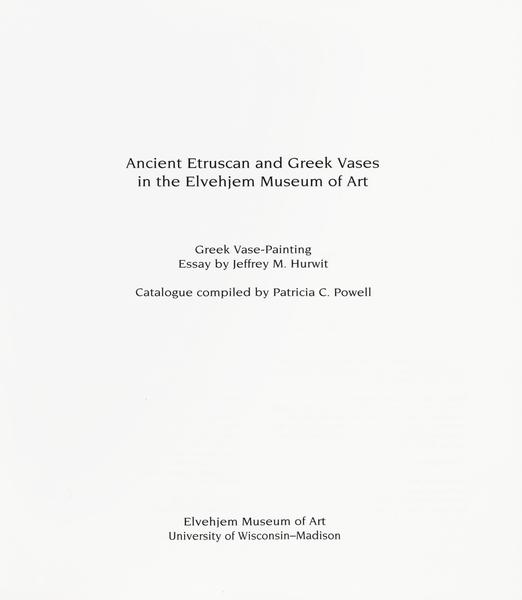 Ancient Etruscan and Greek Vases
in the Elvehjem Museum of Art

Greek Vase-Painting
Essay by Jeffrey M. Hurwit

Catalogue compiled by Patricia C. Powell

Elvehjem Museum of Art
University of Wisconsin–Madison